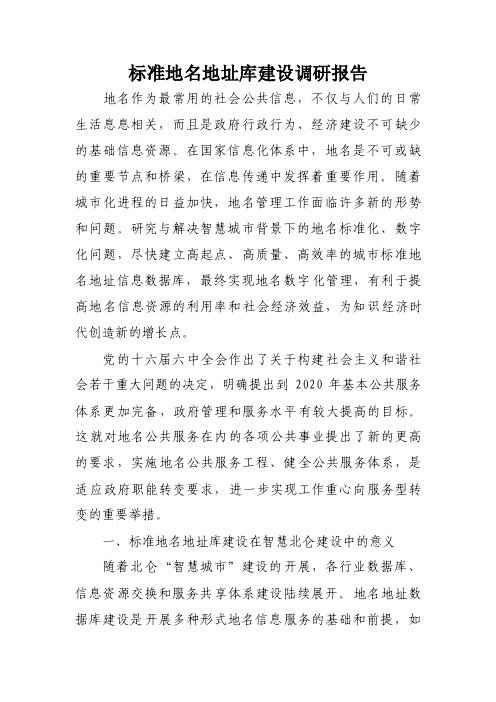 标准地名地址库建设调研报告

地名作为最常用的社会公共信息，不仅与人们的日常生活息息相关，而且是政府行政行为、经济建设不可缺少的基础信息资源。在国家信息化体系中，地名是不可或缺的重要节点和桥梁，在信息传递中发挥着重要作用。随着城市化进程的日益加快，地名管理工作面临许多新的形势和问题。研究与解决智慧城市背景下的地名标准化、数字化问题，尽快建立高起点、高质量、高效率的城市标准地名地址信息数据库，最终实现地名数字化管理，有利于提高地名信息资源的利用率和社会经济效益，为知识经济时代创造新的增长点。

党的十六届六中全会作出了关于构建社会主义和谐社会若干重大问题的决定，明确提出到 2020 年基本公共服务体系更加完备，政府管理和服务水平有较大提高的目标。这就对地名公共服务在内的各项公共事业提出了新的更高的要求，实施地名公共服务工程、健全公共服务体系，是适应政府职能转变要求，进一步实现工作重心向服务型转变的重要举措。

一、标准地名地址库建设在智慧北仑建设中的意义

随着北仑“智慧城市”建设的开展，各行业数据库、信息资源交换和服务共享体系建设陆续展开。地名地址数据库建设是开展多种形式地名信息服务的基础和前提，如